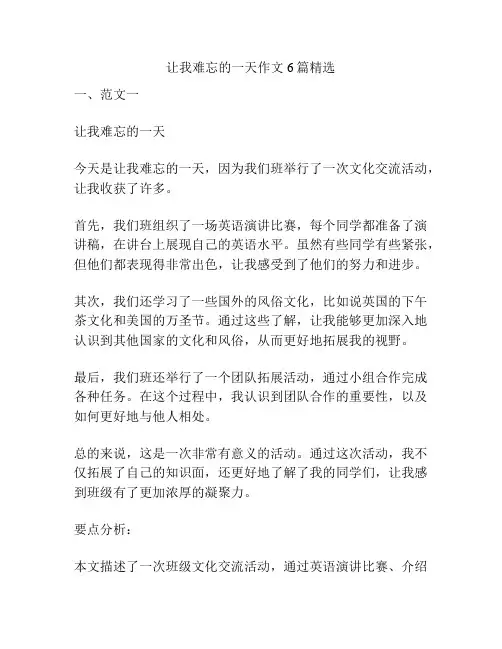 让我难忘的一天作文 6 篇精选

一、范文一

让我难忘的一天

今天是让我难忘的一天，因为我们班举行了一次文化交流活动，让我收获了许多。

首先，我们班组织了一场英语演讲比赛，每个同学都准备了演讲稿，在讲台上展现自己的英语水平。虽然有些同学有些紧张，但他们都表现得非常出色，让我感受到了他们的努力和进步。

其次，我们还学习了一些国外的风俗文化，比如说英国的下午茶文化和美国的万圣节。通过这些了解，让我能够更加深入地认识到其他国家的文化和风俗，从而更好地拓展我的视野。

最后，我们班还举行了一个团队拓展活动，通过小组合作完成各种任务。在这个过程中，我认识到团队合作的重要性，以及如何更好地与他人相处。

总的来说，这是一次非常有意义的活动。通过这次活动，我不仅拓展了自己的知识面，还更好地了解了我的同学们，让我感到班级有了更加浓厚的凝聚力。

要点分析：

本文描述了一次班级文化交流活动，通过英语演讲比赛、介绍